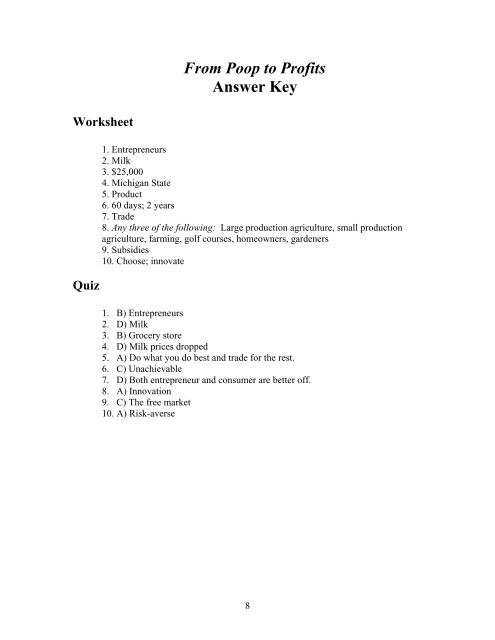 From Poop to Profits
Answer Key

Worksheet

1. Entrepreneurs
2. Milk
3. $25,000
4. Michigan State
5. Product
6. 60 days; 2 years
7. Trade
8. Any three of the following: Large production agriculture, small production agriculture, farming, golf courses, homeowners, gardeners
9. Subsidies
10. Choose; innovate

Quiz

1. B) Entrepreneurs
2. D) Milk
3. B) Grocery store
4. D) Milk prices dropped
5. A) Do what you do best and trade for the rest.
6. C) Unachievable
7. D) Both entrepreneur and consumer are better off.
8. A) Innovation
9. C) The free market
10. A) Risk-averse

8